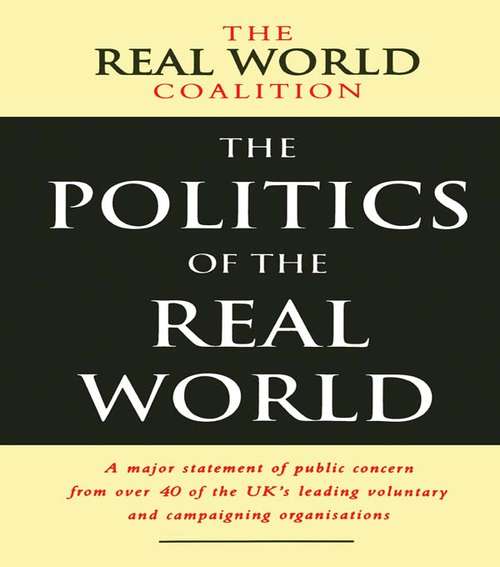 THE
REAL WORLD
COALITION

THE
POLITICS
OF THE
REAL
WORLD

A major statement of public concern from over 40 of the UK's leading voluntary and campaigning organisations